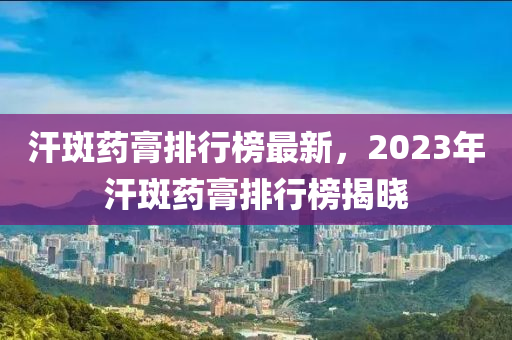 汗斑药膏排行榜最新，2023年汗斑药膏排行榜揭晓